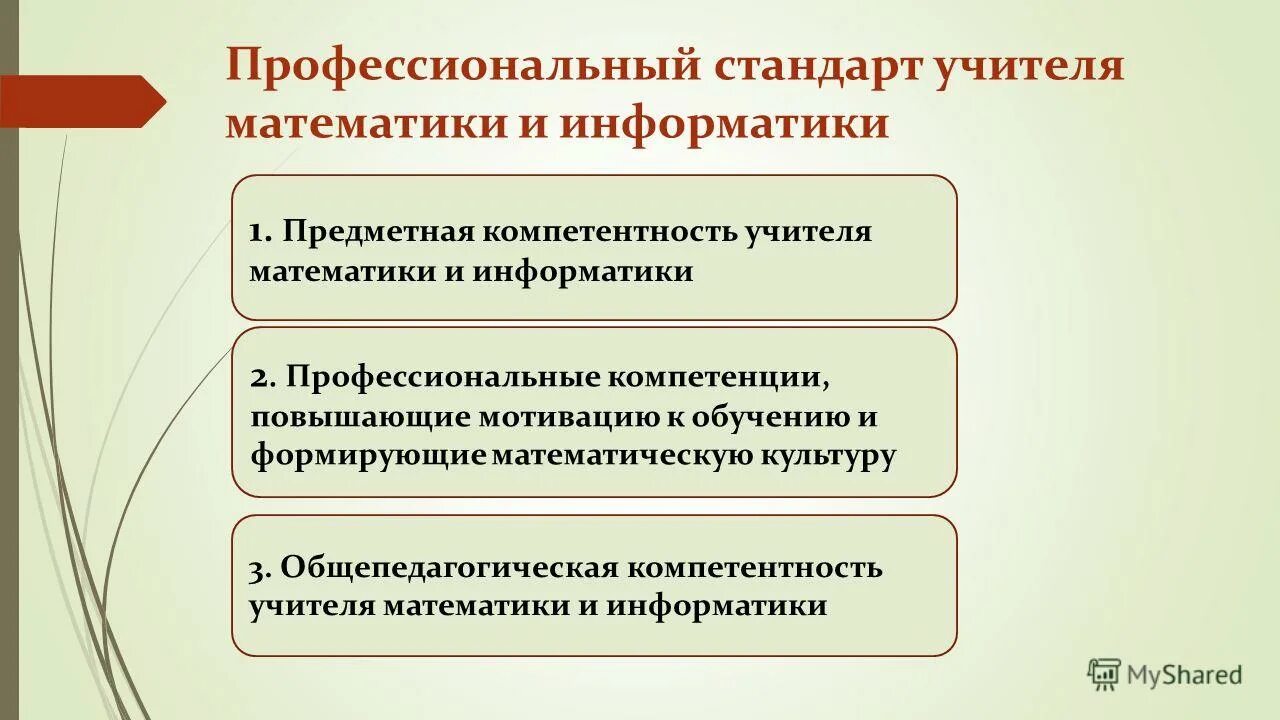 Профессиональный стандарт учителя математики и информатики

1. Предметная компетентность учителя математики и информатики

2. Профессиональные компетенции, повышающие мотивацию к обучению и формирующие математическую культуру

3. Общепедагогическая компетентность учителя математики и информатики

MyShared